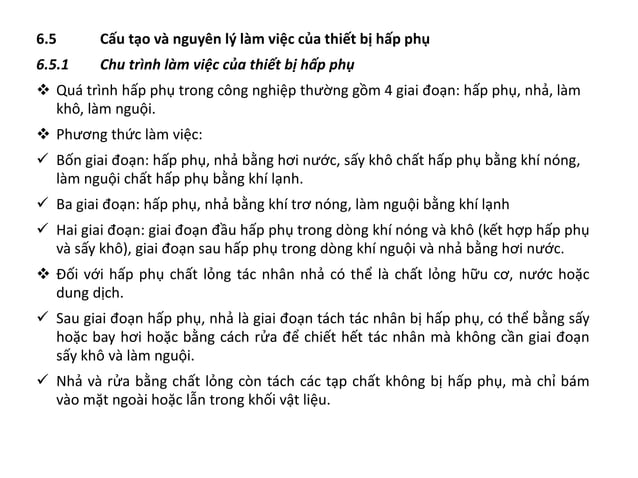 6.5 Cấu tạo và nguyên lý làm việc của thiết bị hấp phụ

6.5.1 Chu trình làm việc của thiết bị hấp phụ

❖ Quá trình hấp phụ trong công nghiệp thường gồm 4 giai đoạn: hấp phụ, nhả, làm khô, làm nguội.

❖ Phương thức làm việc:

✓ Bốn giai đoạn: hấp phụ, nhả bằng hơi nước, sấy khô chất hấp phụ bằng khí nóng, làm nguội chất hấp phụ bằng khí lạnh.

✓ Ba giai đoạn: hấp phụ, nhả bằng khí trơ nóng, làm nguội bằng khí lạnh

✓ Hai giai đoạn: giai đoạn đầu hấp phụ trong dòng khí nóng và khô (kết hợp hấp phụ và sấy khô), giai đoạn sau hấp phụ trong dòng khí nguội và nhả bằng hơi nước.

❖ Đối với hấp phụ chất lỏng tác nhân nhả có thể là chất lỏng hữu cơ, nước hoặc dung dịch.

✓ Sau giai đoạn hấp phụ, nhả là giai đoạn tách tác nhân bị hấp phụ, có thể bằng sấy hoặc bay hơi hoặc bằng cách rửa để chiết hết tác nhân mà không cần giai đoạn sấy khô và làm nguội.

✓ Nhả và rửa bằng chất lỏng còn tách các tạp chất không bị hấp phụ, mà chỉ bám vào mặt ngoài hoặc lẫn trong khối vật liệu.